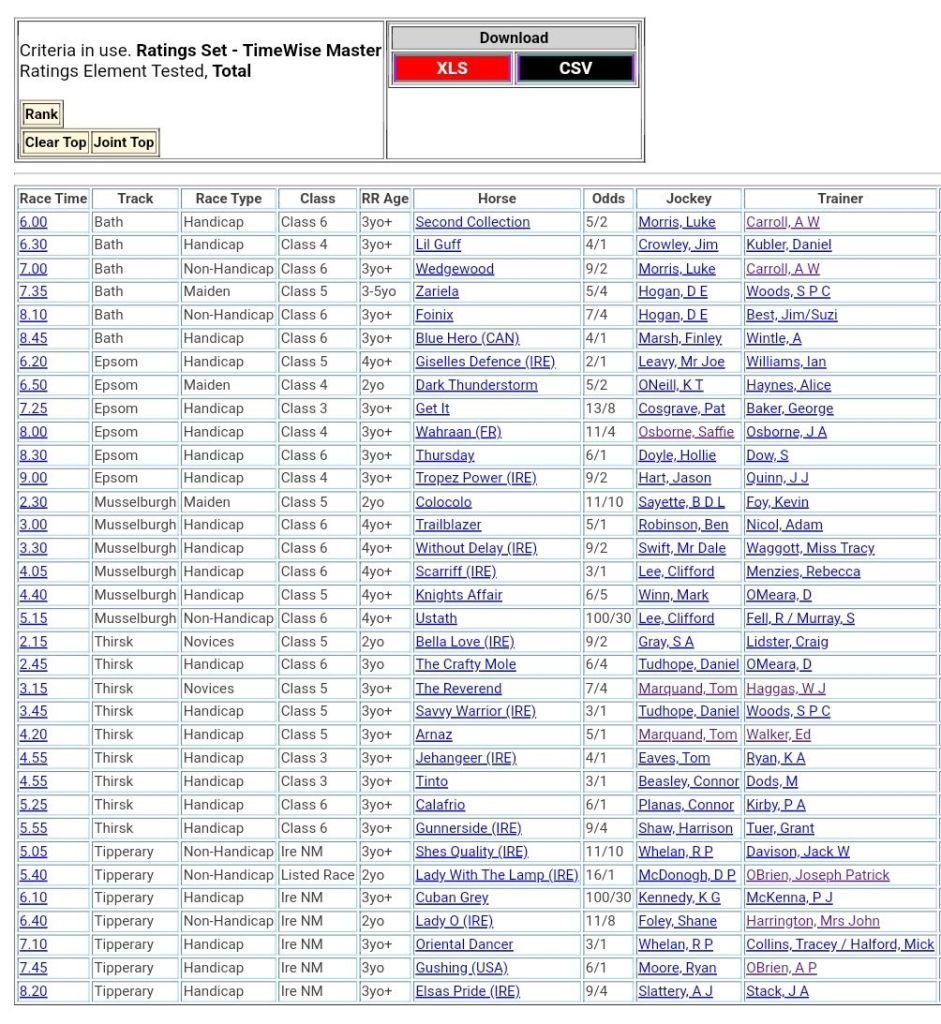 Criteria in use. **Ratings Set - TimeWise Master**
Ratings Element Tested, **Total**

Rank

Clear Top Joint Top

Download

XLS CSV

| Race Time | Track | Race Type | Class | RR Age | Horse | Odds | Jockey | Trainer |
|---|---|---|---|---|---|---|---|---|
| 6.00 | Bath | Handicap | Class 6 | 3yo+ | Second Collection | 5/2 | Morris, Luke | Carroll, A W |
| 6.30 | Bath | Handicap | Class 4 | 3yo+ | Lil Guff | 4/1 | Crowley, Jim | Kubler, Daniel |
| 7.00 | Bath | Non-Handicap | Class 6 | 3yo+ | Wedgewood | 9/2 | Morris, Luke | Carroll, A W |
| 7.35 | Bath | Maiden | Class 5 | 3-5yo | Zariela | 5/4 | Hogan, D E | Woods, S P C |
| 8.10 | Bath | Non-Handicap | Class 6 | 3yo+ | Foinix | 7/4 | Hogan, D E | Best, Jim/Suzi |
| 8.45 | Bath | Handicap | Class 6 | 3yo+ | Blue Hero (CAN) | 4/1 | Marsh, Finley | Wintle, A |
| 6.20 | Epsom | Handicap | Class 5 | 4yo+ | Giselles Defence (IRE) | 2/1 | Leavy, Mr Joe | Williams, Ian |
| 6.50 | Epsom | Maiden | Class 4 | 2yo | Dark Thunderstorm | 5/2 | ONeill, K T | Haynes, Alice |
| 7.25 | Epsom | Handicap | Class 3 | 3yo+ | Get It | 13/8 | Cosgrave, Pat | Baker, George |
| 8.00 | Epsom | Handicap | Class 4 | 3yo+ | Wahraan (FR) | 11/4 | Osborne, Saffie | Osborne, J A |
| 8.30 | Epsom | Handicap | Class 6 | 3yo+ | Thursday | 6/1 | Doyle, Hollie | Dow, S |
| 9.00 | Epsom | Handicap | Class 4 | 3yo+ | Tropez Power (IRE) | 9/2 | Hart, Jason | Quinn, J J |
| 2.30 | Musselburgh | Maiden | Class 5 | 2yo | Colocolo | 11/10 | Sayette, B D L | Foy, Kevin |
| 3.00 | Musselburgh | Handicap | Class 6 | 4yo+ | Trailblazer | 5/1 | Robinson, Ben | Nicol, Adam |
| 3.30 | Musselburgh | Handicap | Class 6 | 4yo+ | Without Delay (IRE) | 9/2 | Swift, Mr Dale | Waggott, Miss Tracy |
| 4.05 | Musselburgh | Handicap | Class 6 | 4yo+ | Scarriff (IRE) | 3/1 | Lee, Clifford | Menzies, Rebecca |
| 4.40 | Musselburgh | Handicap | Class 5 | 4yo+ | Knights Affair | 6/5 | Winn, Mark | OMeara, D |
| 5.15 | Musselburgh | Non-Handicap | Class 6 | 4yo+ | Ustath | 100/30 | Lee, Clifford | Fell, R / Murray, S |
| 2.15 | Thirsk | Novices | Class 5 | 2yo | Bella Love (IRE) | 9/2 | Gray, S A | Lidster, Craig |
| 2.45 | Thirsk | Handicap | Class 6 | 3yo | The Crafty Mole | 6/4 | Tudhope, Daniel | OMeara, D |
| 3.15 | Thirsk | Novices | Class 5 | 3yo+ | The Reverend | 7/4 | Marquand, Tom | Haggas, W J |
| 3.45 | Thirsk | Handicap | Class 5 | 3yo+ | Savvy Warrior (IRE) | 3/1 | Tudhope, Daniel | Woods, S P C |
| 4.20 | Thirsk | Handicap | Class 5 | 3yo+ | Arnaz | 5/1 | Marquand, Tom | Walker, Ed |
| 4.55 | Thirsk | Handicap | Class 3 | 3yo+ | Jehangeer (IRE) | 4/1 | Eaves, Tom | Ryan, K A |
| 4.55 | Thirsk | Handicap | Class 3 | 3yo+ | Tinto | 3/1 | Beasley, Connor | Dods, M |
| 5.25 | Thirsk | Handicap | Class 6 | 3yo+ | Calafrio | 6/1 | Planas, Connor | Kirby, P A |
| 5.55 | Thirsk | Handicap | Class 6 | 3yo+ | Gunnerside (IRE) | 9/4 | Shaw, Harrison | Tuer, Grant |
| 5.05 | Tipperary | Non-Handicap | Ire NM | 3yo+ | Shes Quality (IRE) | 11/10 | Whelan, R P | Davison, Jack W |
| 5.40 | Tipperary | Non-Handicap | Listed Race | 2yo | Lady With The Lamp (IRE) | 16/1 | McDonogh, D P | OBrien, Joseph Patrick |
| 6.10 | Tipperary | Handicap | Ire NM | 3yo+ | Cuban Grey | 100/30 | Kennedy, K G | McKenna, P J |
| 6.40 | Tipperary | Non-Handicap | Ire NM | 2yo | Lady O (IRE) | 11/8 | Foley, Shane | Harrington, Mrs John |
| 7.10 | Tipperary | Handicap | Ire NM | 3yo+ | Oriental Dancer | 3/1 | Whelan, R P | Collins, Tracey / Halford, Mick |
| 7.45 | Tipperary | Handicap | Ire NM | 3yo | Gushing (USA) | 6/1 | Moore, Ryan | OBrien, A P |
| 8.20 | Tipperary | Handicap | Ire NM | 3yo+ | Elsas Pride (IRE) | 9/4 | Slattery, A J | Stack, J A |